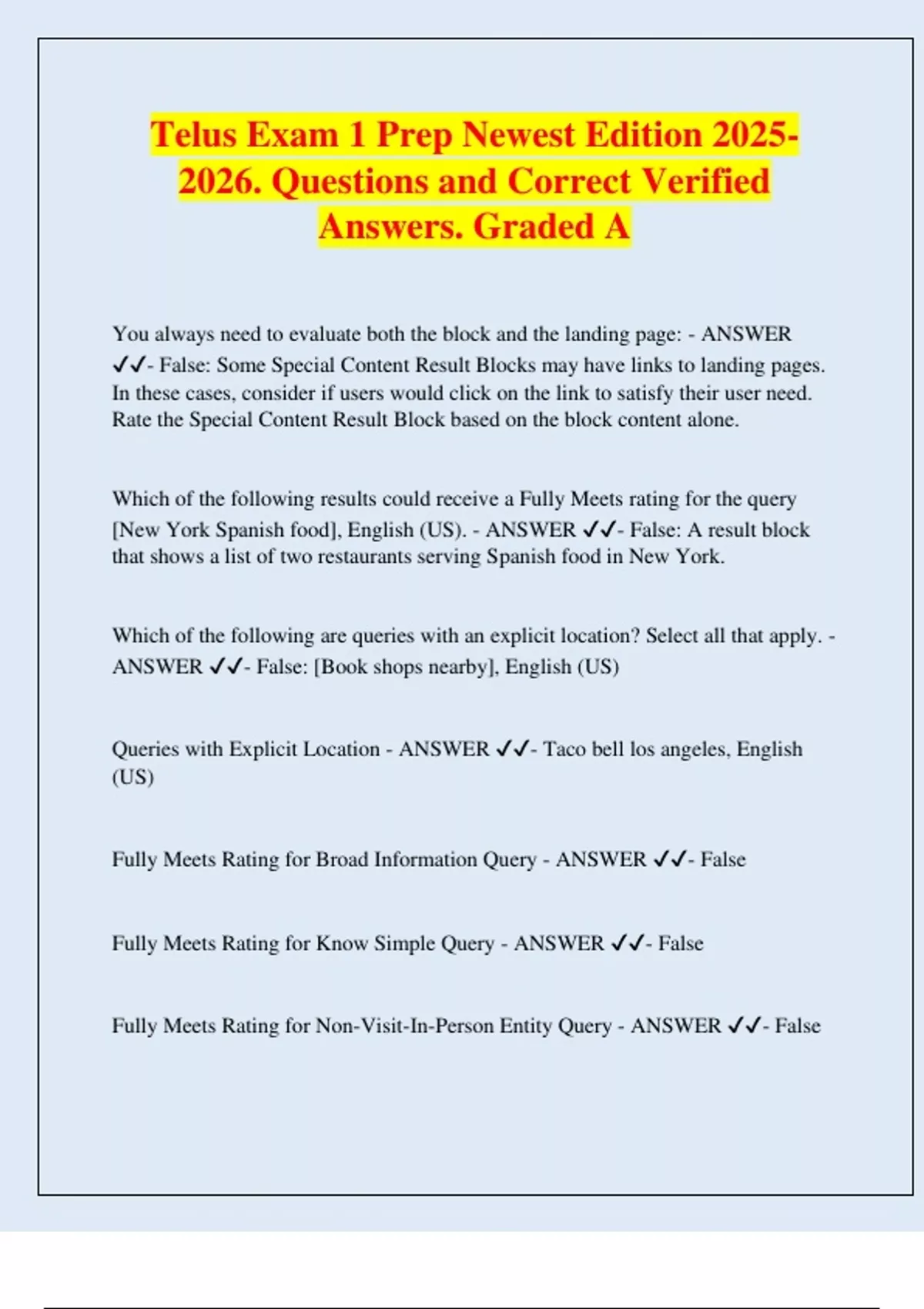 Telus Exam 1 Prep Newest Edition 2025-2026. Questions and Correct Verified Answers. Graded A

You always need to evaluate both the block and the landing page: - ANSWER ✓✓- False: Some Special Content Result Blocks may have links to landing pages. In these cases, consider if users would click on the link to satisfy their user need. Rate the Special Content Result Block based on the block content alone.

Which of the following results could receive a Fully Meets rating for the query [New York Spanish food], English (US). - ANSWER ✓✓- False: A result block that shows a list of two restaurants serving Spanish food in New York.

Which of the following are queries with an explicit location? Select all that apply. - ANSWER ✓✓- False: [Book shops nearby], English (US)

Queries with Explicit Location - ANSWER ✓✓- Taco bell los angeles, English (US)

Fully Meets Rating for Broad Information Query - ANSWER ✓✓- False

Fully Meets Rating for Know Simple Query - ANSWER ✓✓- False

Fully Meets Rating for Non-Visit-In-Person Entity Query - ANSWER ✓✓- False